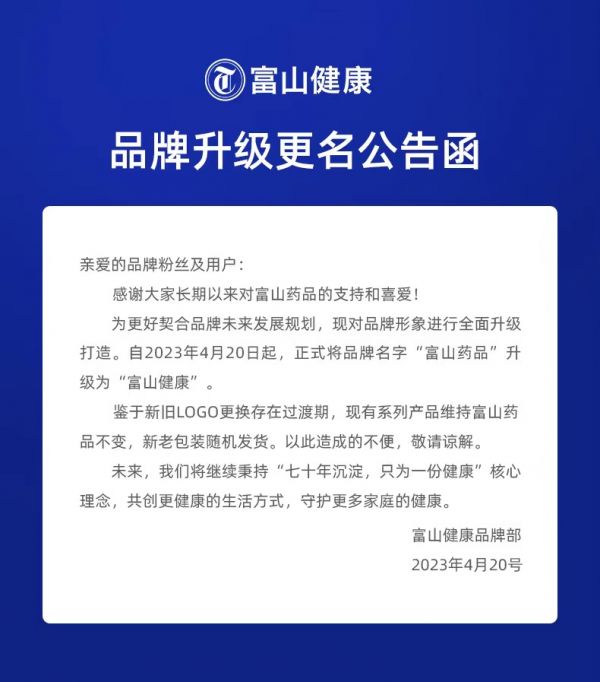 T 富山健康

品牌升级更名公告函

亲爱的品牌粉丝及用户：

感谢大家长期以来对富山药品的支持和喜爱！

为更好契合品牌未来发展规划，现对品牌形象进行全面升级打造。自2023年4月20日起，正式将品牌名字“富山药品”升级为“富山健康”。

鉴于新旧LOGO更换存在过渡期，现有系列产品维持富山药品不变，新老包装随机发货。以此造成的不便，敬请谅解。

未来，我们将继续秉持“七十年沉淀，只为一份健康”核心理念，共创更健康的生活方式，守护更多家庭的健康。

富山健康品牌部
2023年4月20号